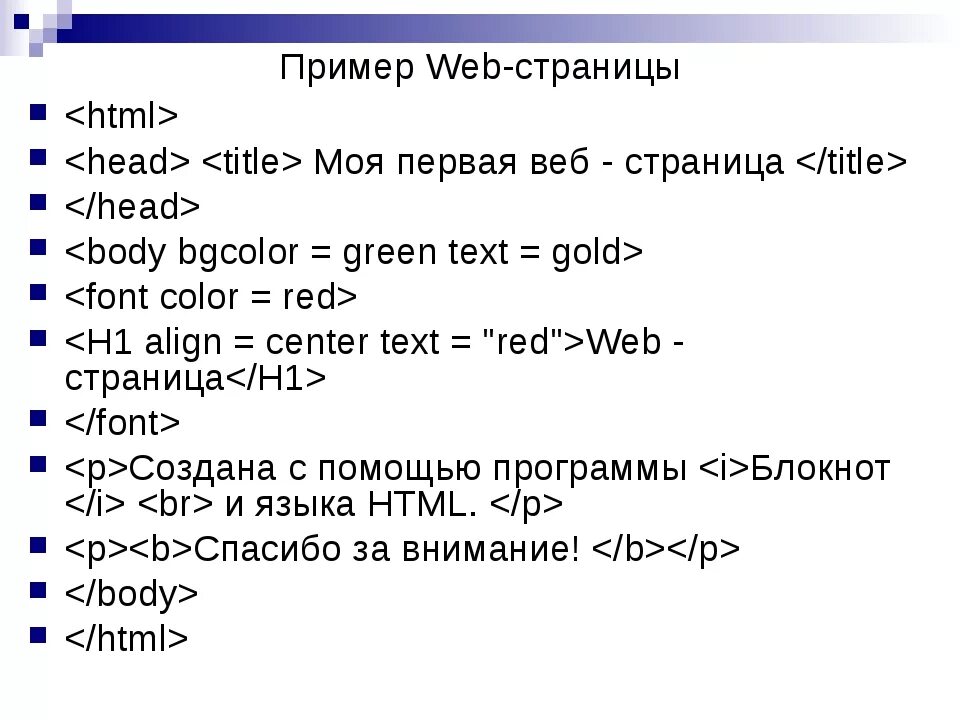 Пример Web-страницы

- <html>
- <head> <title> Моя первая веб - страница </title>
- </head>
- <body bgcolor = green text = gold>
- <font color = red>
- <H1 align = center text = "red">Web - страница</H1>
- </font>
- <p>Создана с помощью программы <i>Блокнот </i> <br> и языка HTML. </p>
- <p><b>Спасибо за внимание! </b></p>
- </body>
- </html>